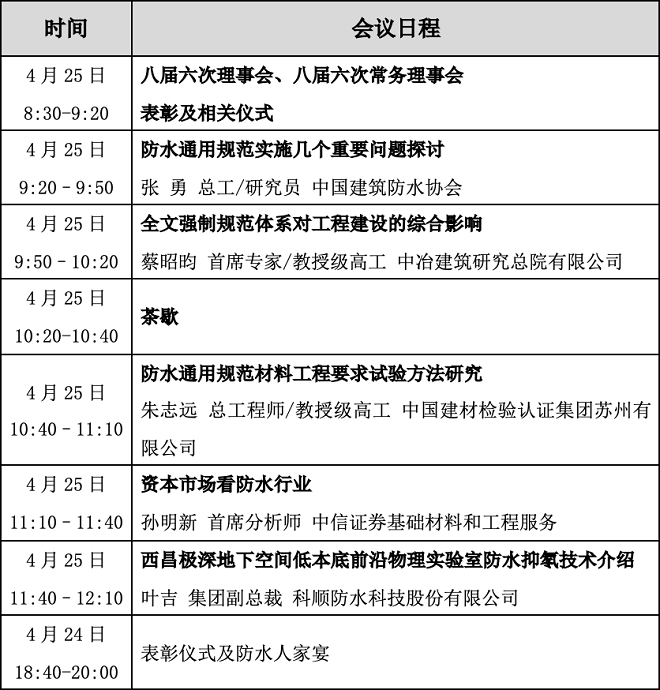 | 时间 | 会议日程 |
|---|---|
| 4月25日 8:30-9:20 | 八届六次理事会、八届六次常务理事会 表彰及相关仪式 |
| 4月25日 9:20 - 9:50 | 防水通用规范实施几个重要问题探讨 张 勇 总工/研究员 中国建筑防水协会 |
| 4月25日 9:50 - 10:20 | 全文强制规范体系对工程建设的综合影响 蔡昭昀 首席专家/教授级高工 中冶建筑研究总院有限公司 |
| 4月25日 10:20-10:40 | 茶歇 |
| 4月25日 10:40 - 11:10 | 防水通用规范材料工程要求试验方法研究 朱志远 总工程师/教授级高工 中国建材检验认证集团苏州有限公司 |
| 4月25日 11:10 - 11:40 | 资本市场看防水行业 孙明新 首席分析师 中信证券基础材料和工程服务 |
| 4月25日 11:40 - 12:10 | 西昌极深地下空间低本底前沿物理实验室防水抑氡技术介绍 叶吉 集团副总裁 科顺防水科技股份有限公司 |
| 4月24日 18:40-20:00 | 表彰仪式及防水人家宴 |